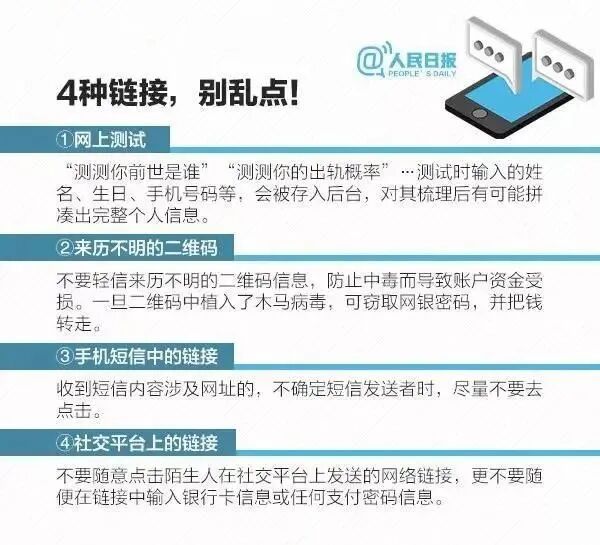 @人民日报
PEOPLE'S DAILY

4种链接，别乱点！

①网上测试

“测测你前世是谁”“测测你的出轨概率”…测试时输入的姓名、生日、手机号码等，会被存入后台，对其梳理后有可能拼凑出完整个人信息。

②来历不明的二维码

不要轻信来历不明的二维码信息，防止中毒而导致账户资金受损。一旦二维码中植入了木马病毒，可窃取网银密码，并把钱转走。

③手机短信中的链接

收到短信内容涉及网址的，不确定短信发送者时，尽量不要去点击。

④社交平台上的链接

不要随意点击陌生人在社交平台上发送的网络链接，更不要随便在链接中输入银行卡信息或任何支付密码信息。